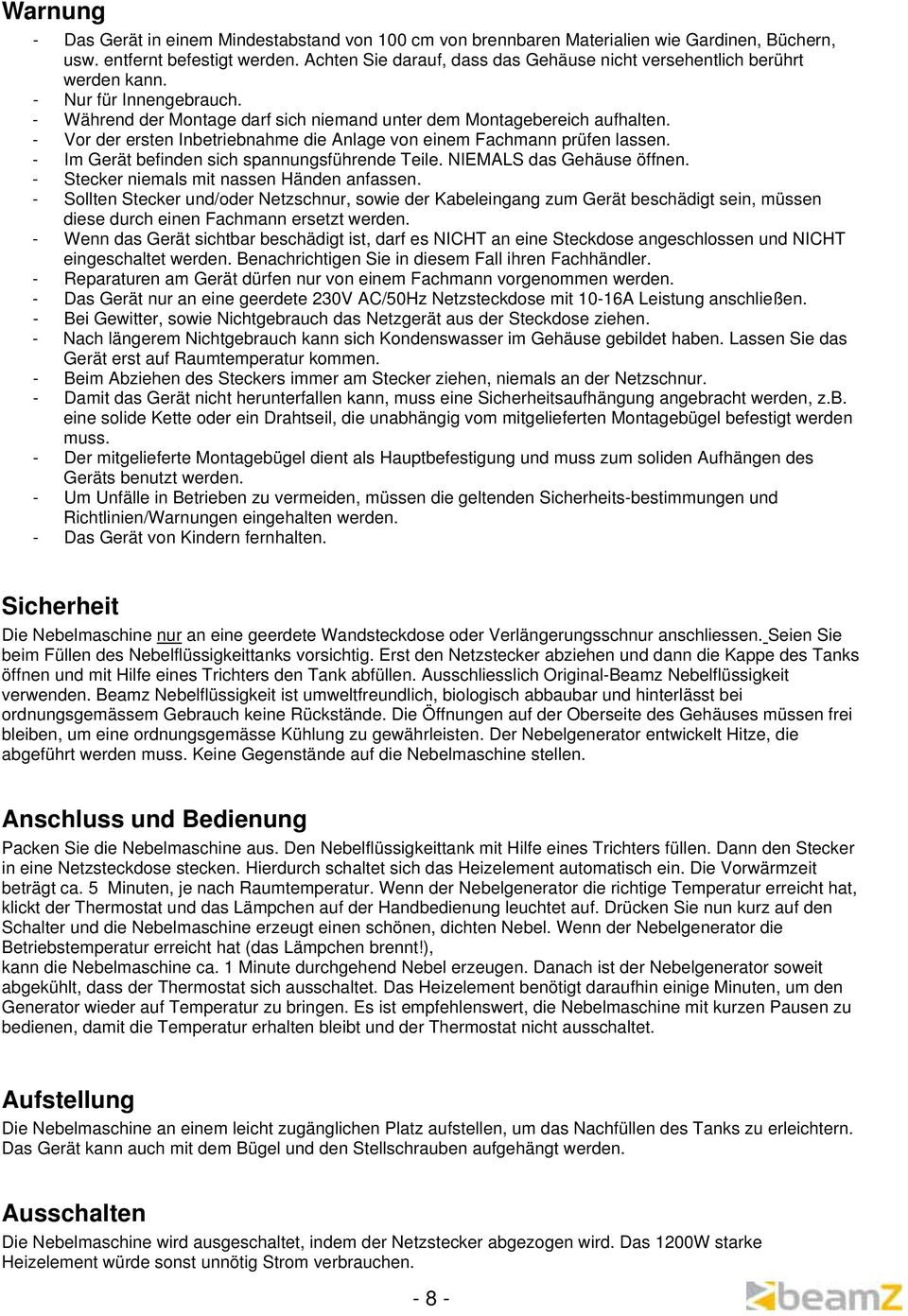 Warnung

- Das Gerät in einem Mindestabstand von 100 cm von brennbaren Materialien wie Gardinen, Büchern, usw. entfernt befestigt werden. Achten Sie darauf, dass das Gehäuse nicht versehentlich berührt werden kann.
- Nur für Innengebrauch.
- Während der Montage darf sich niemand unter dem Montagebereich aufhalten.
- Vor der ersten Inbetriebnahme die Anlage von einem Fachmann prüfen lassen.
- Im Gerät befinden sich spannungsführende Teile. NIEMALS das Gehäuse öffnen.
- Stecker niemals mit nassen Händen anfassen.
- Sollten Stecker und/oder Netzschnur, sowie der Kabeleingang zum Gerät beschädigt sein, müssen diese durch einen Fachmann ersetzt werden.
- Wenn das Gerät sichtbar beschädigt ist, darf es NICHT an eine Steckdose angeschlossen und NICHT eingeschaltet werden. Benachrichtigen Sie in diesem Fall ihren Fachhändler.
- Reparaturen am Gerät dürfen nur von einem Fachmann vorgenommen werden.
- Das Gerät nur an eine geerdete 230V AC/50Hz Netzsteckdose mit 10-16A Leistung anschließen.
- Bei Gewitter, sowie Nichtgebrauch das Netzgerät aus der Steckdose ziehen.
- Nach längerem Nichtgebrauch kann sich Kondenswasser im Gehäuse gebildet haben. Lassen Sie das Gerät erst auf Raumtemperatur kommen.
- Beim Abziehen des Steckers immer am Stecker ziehen, niemals an der Netzschnur.
- Damit das Gerät nicht herunterfallen kann, muss eine Sicherheitsaufhängung angebracht werden, z.B. eine solide Kette oder ein Drahtseil, die unabhängig vom mitgelieferten Montagebügel befestigt werden muss.
- Der mitgelieferte Montagebügel dient als Hauptbefestigung und muss zum soliden Aufhängen des Geräts benutzt werden.
- Um Unfälle in Betrieben zu vermeiden, müssen die geltenden Sicherheits-bestimmungen und Richtlinien/Warnungen eingehalten werden.
- Das Gerät von Kindern fernhalten.

Sicherheit

Die Nebelmaschine nur an eine geerdete Wandsteckdose oder Verlängerungsschnur anschliessen. Seien Sie beim Füllen des Nebelflüssigkeittanks vorsichtig. Erst den Netzstecker abziehen und dann die Kappe des Tanks öffnen und mit Hilfe eines Trichters den Tank abfüllen. Ausschliesslich Original-Beamz Nebelflüssigkeit verwenden. Beamz Nebelflüssigkeit ist umweltfreundlich, biologisch abbaubar und hinterlässt bei ordnungsgemässem Gebrauch keine Rückstände. Die Öffnungen auf der Oberseite des Gehäuses müssen frei bleiben, um eine ordnungsgemässe Kühlung zu gewährleisten. Der Nebelgenerator entwickelt Hitze, die abgeführt werden muss. Keine Gegenstände auf die Nebelmaschine stellen.

Anschluss und Bedienung

Packen Sie die Nebelmaschine aus. Den Nebelflüssigkeittank mit Hilfe eines Trichters füllen. Dann den Stecker in eine Netzsteckdose stecken. Hierdurch schaltet sich das Heizelement automatisch ein. Die Vorwärmzeit beträgt ca. 5 Minuten, je nach Raumtemperatur. Wenn der Nebelgenerator die richtige Temperatur erreicht hat, klickt der Thermostat und das Lämpchen auf der Handbedienung leuchtet auf. Drücken Sie nun kurz auf den Schalter und die Nebelmaschine erzeugt einen schönen, dichten Nebel. Wenn der Nebelgenerator die Betriebstemperatur erreicht hat (das Lämpchen brennt!),
kann die Nebelmaschine ca. 1 Minute durchgehend Nebel erzeugen. Danach ist der Nebelgenerator soweit abgekühlt, dass der Thermostat sich ausschaltet. Das Heizelement benötigt daraufhin einige Minuten, um den Generator wieder auf Temperatur zu bringen. Es ist empfehlenswert, die Nebelmaschine mit kurzen Pausen zu bedienen, damit die Temperatur erhalten bleibt und der Thermostat nicht ausschaltet.

Aufstellung

Die Nebelmaschine an einem leicht zugänglichen Platz aufstellen, um das Nachfüllen des Tanks zu erleichtern. Das Gerät kann auch mit dem Bügel und den Stellschrauben aufgehängt werden.

Ausschalten

Die Nebelmaschine wird ausgeschaltet, indem der Netzstecker abgezogen wird. Das 1200W starke Heizelement würde sonst unnötig Strom verbrauchen.

- 8 -

beamZ